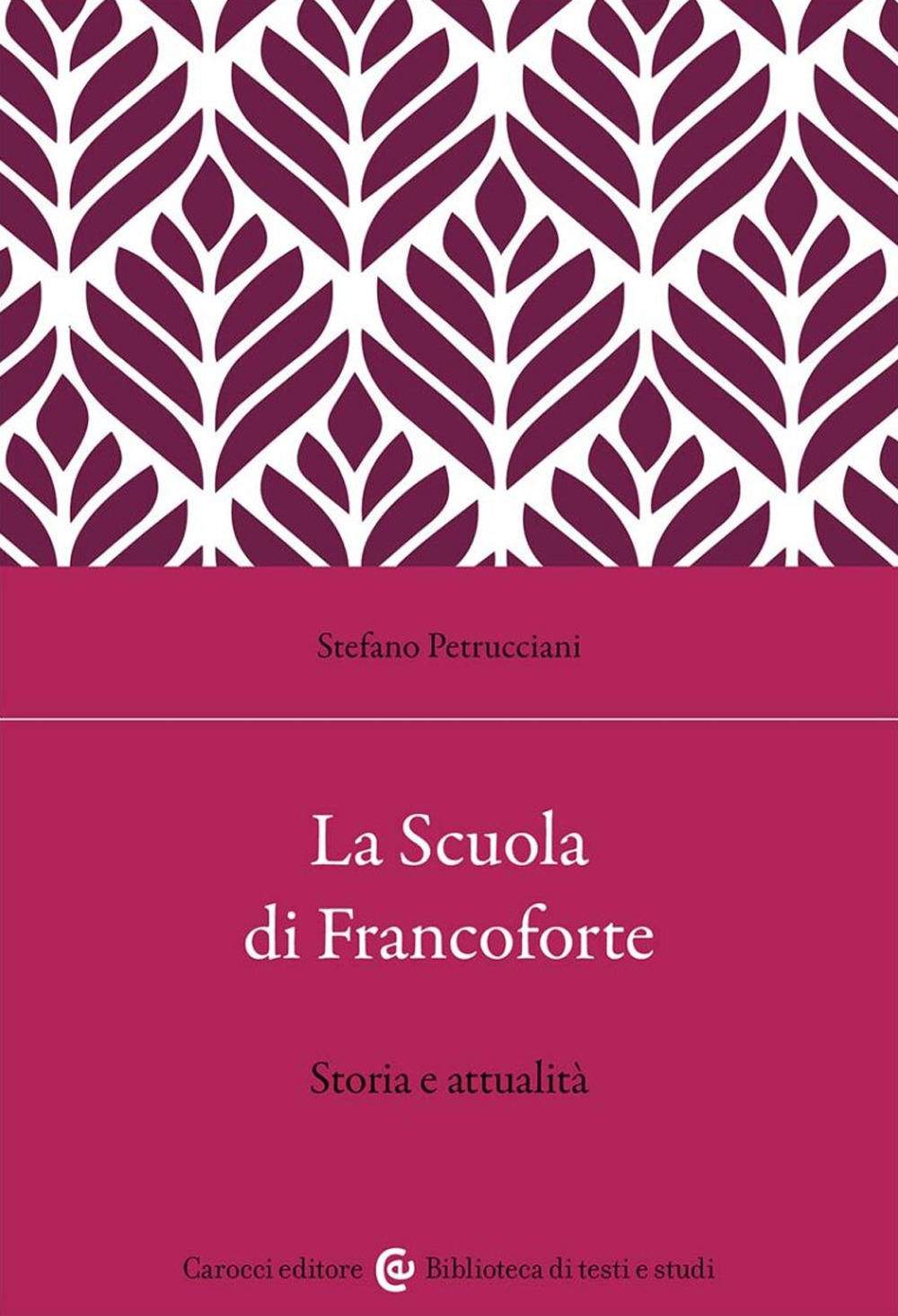 Stefano Petrucciani

La Scuola di Francoforte

Storia e attualità

Carocci editore Biblioteca di testi e studi